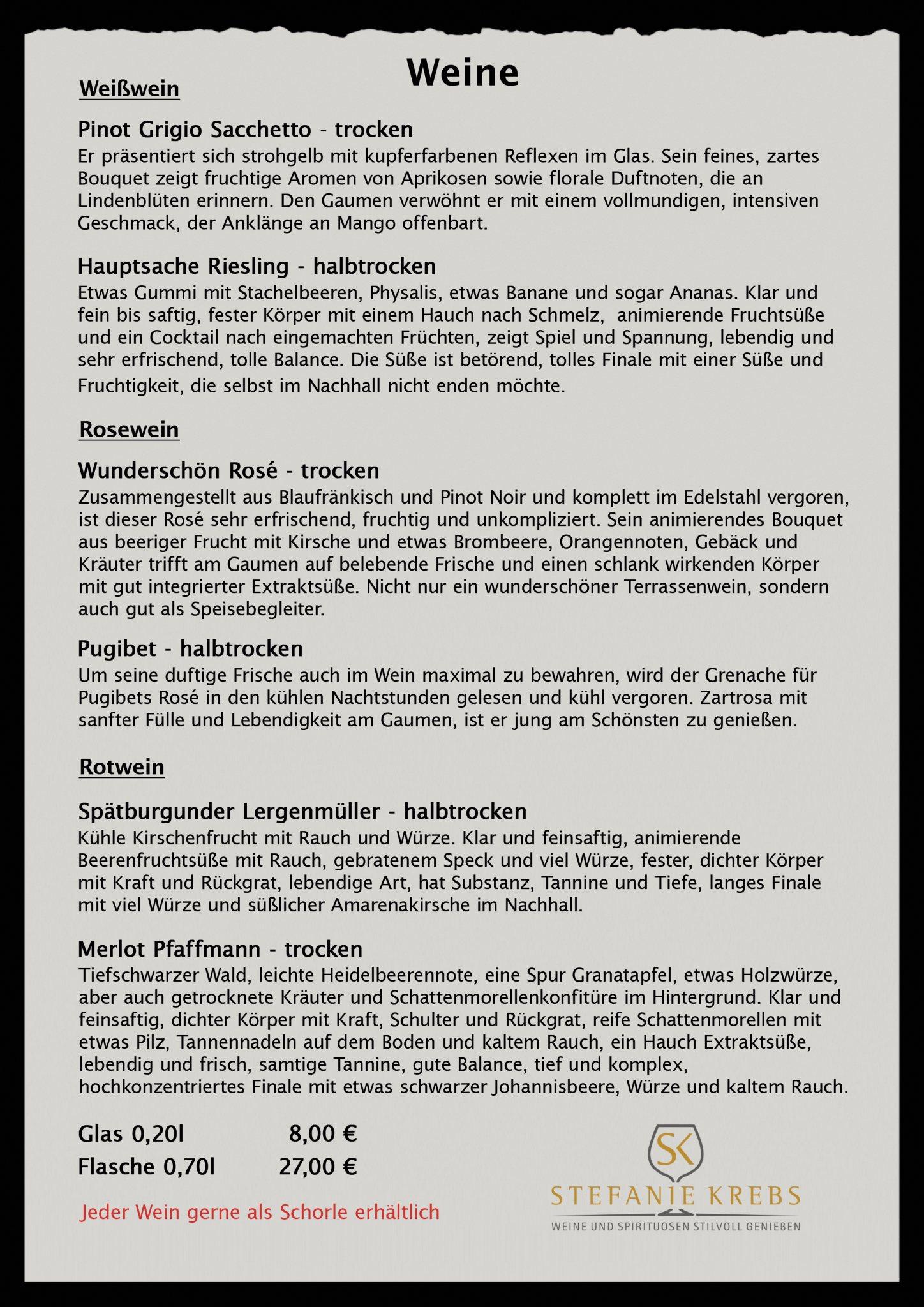 Weine

Weißwein

Pinot Grigio Sacchetto - trocken
Er präsentiert sich strohgelb mit kupferfarbenen Reflexen im Glas. Sein feines, zartes Bouquet zeigt fruchtige Aromen von Aprikosen sowie florale Duftnoten, die an Lindenblüten erinnern. Den Gaumen verwöhnt er mit einem vollmundigen, intensiven Geschmack, der Anklänge an Mango offenbart.

Hauptsache Riesling - halbtrocken
Etwas Gummi mit Stachelbeeren, Physalis, etwas Banane und sogar Ananas. Klar und fein bis saftig, fester Körper mit einem Hauch nach Schmelz, animierende Fruchtsüße und ein Cocktail nach eingemachten Früchten, zeigt Spiel und Spannung, lebendig und sehr erfrischend, tolle Balance. Die Süße ist betörend, tolles Finale mit einer Süße und Fruchtigkeit, die selbst im Nachhall nicht enden möchte.

Rosewein

Wunderschön Rosé - trocken
Zusammengestellt aus Blaufränkisch und Pinot Noir und komplett im Edelstahl vergoren, ist dieser Rosé sehr erfrischend, fruchtig und unkompliziert. Sein animierendes Bouquet aus beeriger Frucht mit Kirsche und etwas Brombeere, Orangennoten, Gebäck und Kräuter trifft am Gaumen auf belebende Frische und einen schlank wirkenden Körper mit gut integrierter Extraktsüße. Nicht nur ein wunderschöner Terrassenwein, sondern auch gut als Speisebegleiter.

Pugibet - halbtrocken
Um seine duftige Frische auch im Wein maximal zu bewahren, wird der Grenache für Pugibets Rosé in den kühlen Nachtstunden gelesen und kühl vergoren. Zartrosa mit sanfter Fülle und Lebendigkeit am Gaumen, ist er jung am Schönsten zu genießen.

Rotwein

Spätburgunder Lergenmüller - halbtrocken
Kühle Kirschenfrucht mit Rauch und Würze. Klar und feinsaftig, animierende Beerenfruchtsüße mit Rauch, gebratenem Speck und viel Würze, fester, dichter Körper mit Kraft und Rückgrat, lebendige Art, hat Substanz, Tannine und Tiefe, langes Finale mit viel Würze und süßlicher Amarenakirsche im Nachhall.

Merlot Pfaffmann - trocken
Tiefschwarzer Wald, leichte Heidelbeerennote, eine Spur Granatapfel, etwas Holzwürze, aber auch getrocknete Kräuter und Schattenmorellenkonfitüre im Hintergrund. Klar und feinsaftig, dichter Körper mit Kraft, Schulter und Rückgrat, reife Schattenmorellen mit etwas Pilz, Tannennadeln auf dem Boden und kaltem Rauch, ein Hauch Extraktsüße, lebendig und frisch, samtige Tannine, gute Balance, tief und komplex, hochkonzentriertes Finale mit etwas schwarzer Johannisbeere, Würze und kaltem Rauch.

Glas 0,20l 8,00 €
Flasche 0,70l 27,00 €

Jeder Wein gerne als Schorle erhältlich

SK
STEFANIE KREBS
WEINE UND SPIRITUOSEN STILVOLL GENIEßEN